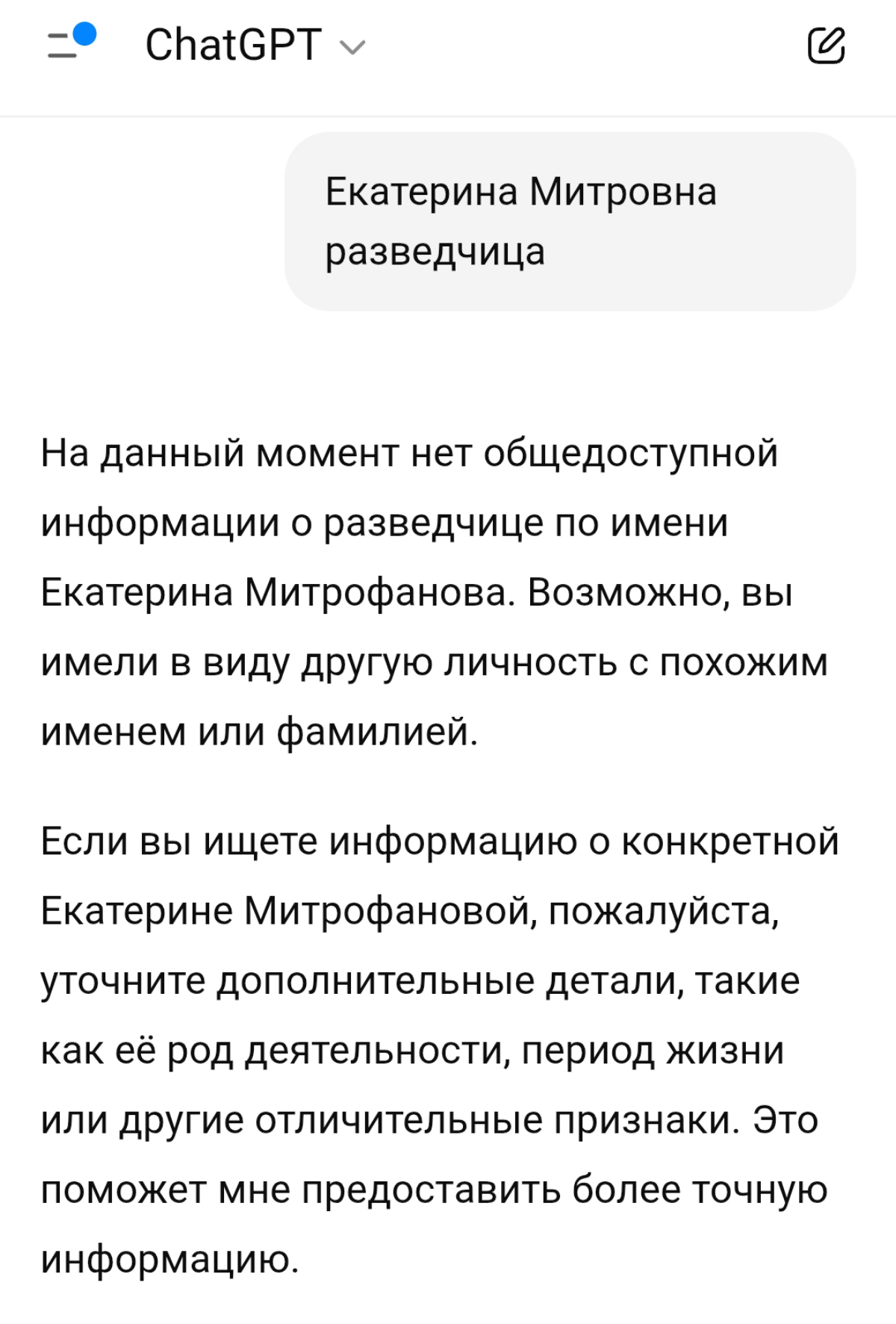 ChatGPT

Екатерина Митровна разведчица

На данный момент нет общедоступной информации о разведчице по имени Екатерина Митрофанова. Возможно, вы имели в виду другую личность с похожим именем или фамилией.

Если вы ищете информацию о конкретной Екатерине Митрофановой, пожалуйста, уточните дополнительные детали, такие как её род деятельности, период жизни или другие отличительные признаки. Это поможет мне предоставить более точную информацию.